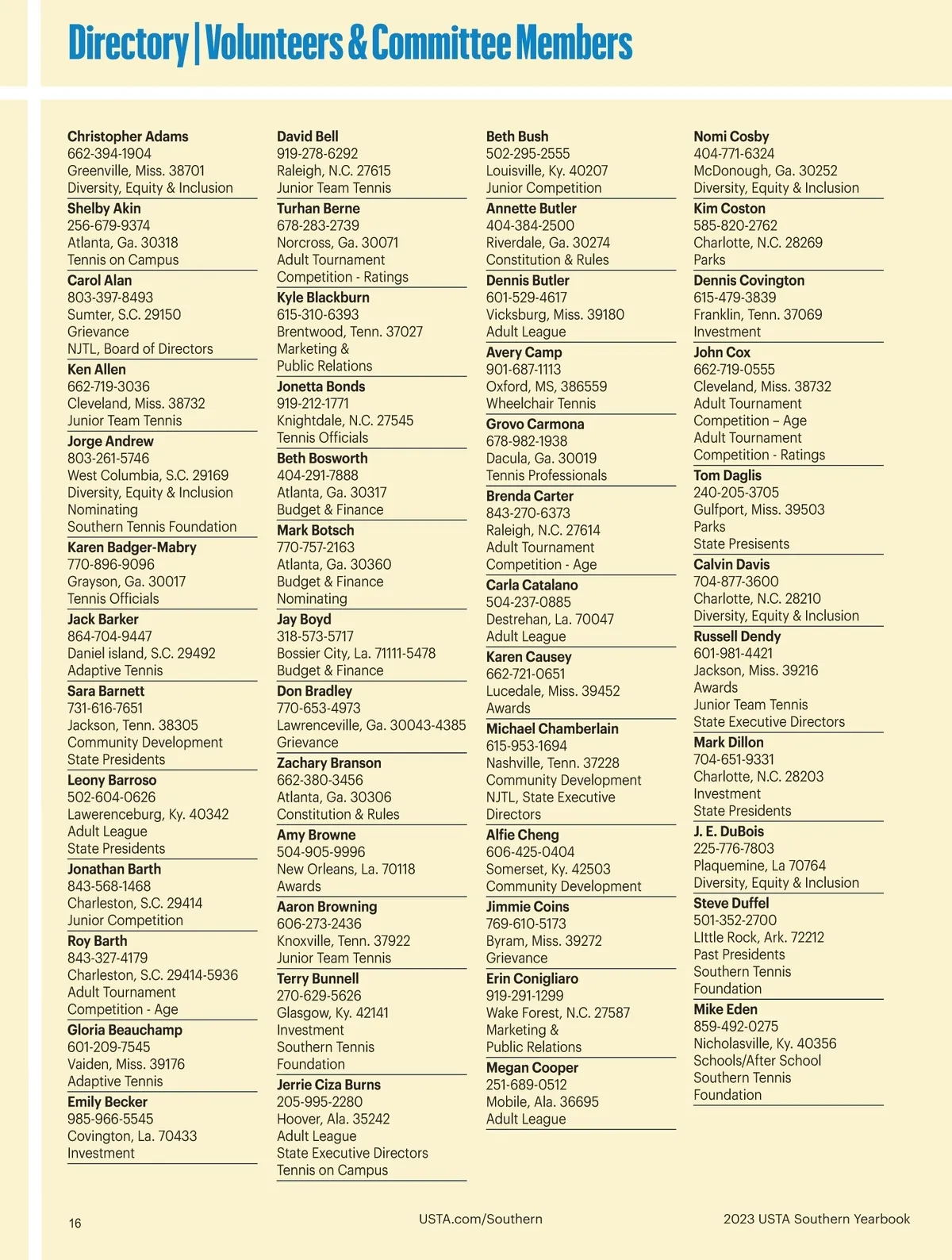 Directory | Volunteers & Committee Members

Christopher Adams
662-394-1904
Greenville, Miss. 38701
Diversity, Equity & Inclusion

Shelby Akin
256-679-9374
Atlanta, Ga. 30318
Tennis on Campus

Carol Alan
803-397-8493
Sumter, S.C. 29150
Grievance
NJTL, Board of Directors

Ken Allen
662-719-3036
Cleveland, Miss. 38732
Junior Team Tennis

Jorge Andrew
803-261-5746
West Columbia, S.C. 29169
Diversity, Equity & Inclusion
Nominating
Southern Tennis Foundation

Karen Badger-Mabry
770-896-9096
Grayson, Ga. 30017
Tennis Officials

Jack Barker
864-704-9447
Daniel island, S.C. 29492
Adaptive Tennis

Sara Barnett
731-616-7651
Jackson, Tenn. 38305
Community Development
State Presidents

Leony Barroso
502-604-0626
Lawerenceburg, Ky. 40342
Adult League
State Presidents

Jonathan Barth
843-568-1468
Charleston, S.C. 29414
Junior Competition

Roy Barth
843-327-4179
Charleston, S.C. 29414-5936
Adult Tournament
Competition - Age

Gloria Beauchamp
601-209-7545
Vaiden, Miss. 39176
Adaptive Tennis

Emily Becker
985-966-5545
Covington, La. 70433
Investment

David Bell
919-278-6292
Raleigh, N.C. 27615
Junior Team Tennis

Turhan Berne
678-283-2739
Norcross, Ga. 30071
Adult Tournament
Competition - Ratings

Kyle Blackburn
615-310-6393
Brentwood, Tenn. 37027
Marketing &
Public Relations

Jonetta Bonds
919-212-1771
Knightdale, N.C. 27545
Tennis Officials

Beth Bosworth
404-291-7888
Atlanta, Ga. 30317
Budget & Finance

Mark Botsch
770-757-2163
Atlanta, Ga. 30360
Budget & Finance
Nominating

Jay Boyd
318-573-5717
Bossier City, La. 71111-5478
Budget & Finance

Don Bradley
770-653-4973
Lawrenceville, Ga. 30043-4385
Grievance

Zachary Branson
662-380-3456
Atlanta, Ga. 30306
Constitution & Rules

Amy Browne
504-905-9996
New Orleans, La. 70118
Awards

Aaron Browning
606-273-2436
Knoxville, Tenn. 37922
Junior Team Tennis

Terry Bunnell
270-629-5626
Glasgow, Ky. 42141
Investment
Southern Tennis
Foundation

Jerrie Ciza Burns
205-995-2280
Hoover, Ala. 35242
Adult League
State Executive Directors
Tennis on Campus

Beth Bush
502-295-2555
Louisville, Ky. 40207
Junior Competition

Annette Butler
404-384-2500
Riverdale, Ga. 30274
Constitution & Rules

Dennis Butler
601-529-4617
Vicksburg, Miss. 39180
Adult League

Avery Camp
901-687-1113
Oxford, MS, 386559
Wheelchair Tennis

Grovo Carmona
678-982-1938
Dacula, Ga. 30019
Tennis Professionals

Brenda Carter
843-270-6373
Raleigh, N.C. 27614
Adult Tournament
Competition - Age

Carla Catalano
504-237-0885
Destrehan, La. 70047
Adult League

Karen Causey
662-721-0651
Lucedale, Miss. 39452
Awards

Michael Chamberlain
615-953-1694
Nashville, Tenn. 37228
Community Development
NJTL, State Executive
Directors

Alfie Cheng
606-425-0404
Somerset, Ky. 42503
Community Development

Jimmie Coins
769-610-5173
Byram, Miss. 39272
Grievance

Erin Conigliaro
919-291-1299
Wake Forest, N.C. 27587
Marketing &
Public Relations

Megan Cooper
251-689-0512
Mobile, Ala. 36695
Adult League

Nomi Cosby
404-771-6324
McDonough, Ga. 30252
Diversity, Equity & Inclusion

Kim Coston
585-820-2762
Charlotte, N.C. 28269
Parks

Dennis Covington
615-479-3839
Franklin, Tenn. 37069
Investment

John Cox
662-719-0555
Cleveland, Miss. 38732
Adult Tournament
Competition – Age
Adult Tournament
Competition - Ratings

Tom Daglis
240-205-3705
Gulfport, Miss. 39503
Parks
State Presisents

Calvin Davis
704-877-3600
Charlotte, N.C. 28210
Diversity, Equity & Inclusion

Russell Dendy
601-981-4421
Jackson, Miss. 39216
Awards
Junior Team Tennis
State Executive Directors

Mark Dillon
704-651-9331
Charlotte, N.C. 28203
Investment
State Presidents

J. E. DuBois
225-776-7803
Plaquemine, La 70764
Diversity, Equity & Inclusion

Steve Duffel
501-352-2700
LIttle Rock, Ark. 72212
Past Presidents
Southern Tennis
Foundation

Mike Eden
859-492-0275
Nicholasville, Ky. 40356
Schools/After School
Southern Tennis
Foundation

16
USTA.com/Southern
2023 USTA Southern Yearbook